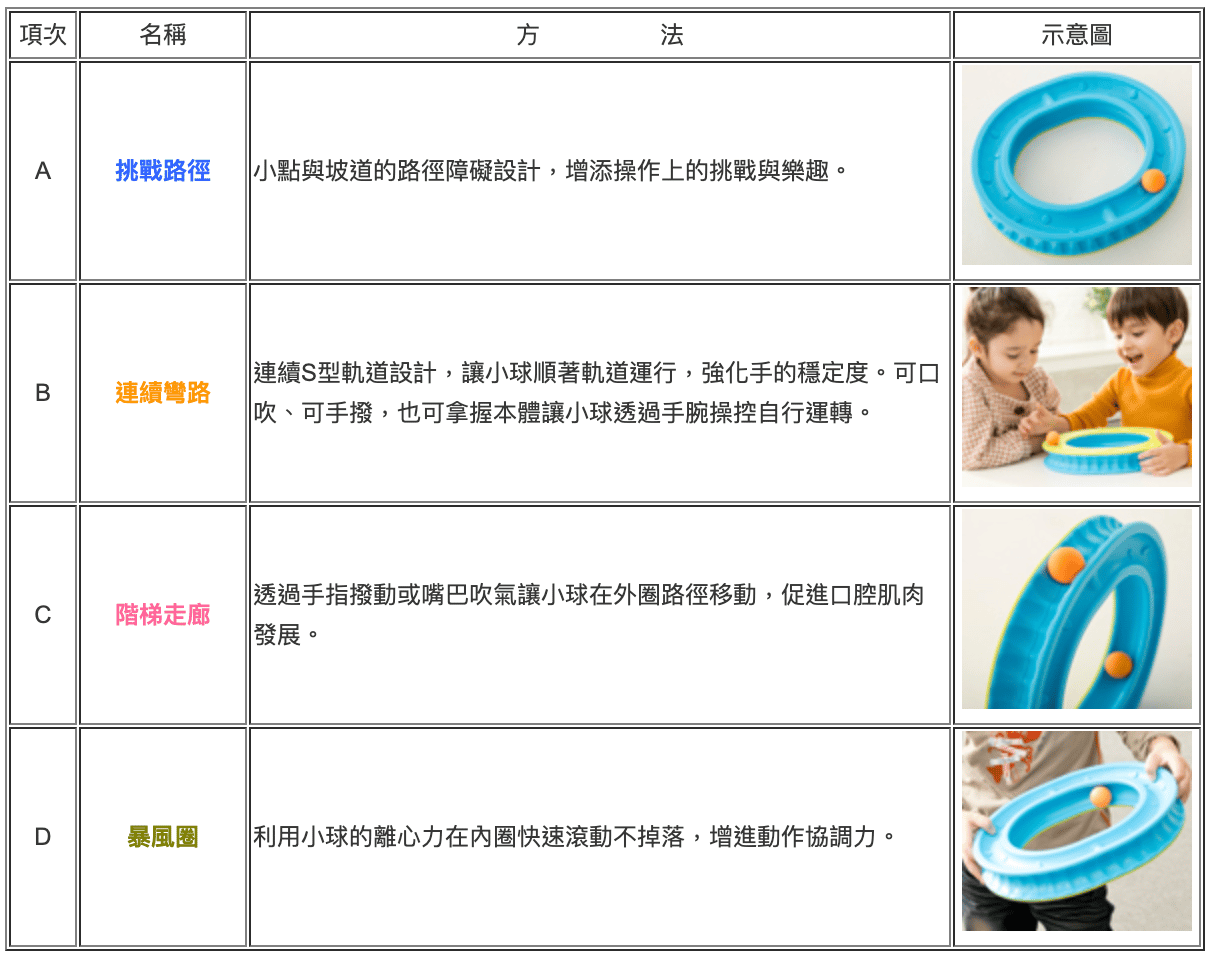 | 項次 | 名稱 | 方 法 | 示意圖 |
|---|---|---|---|
| A | 挑戰路徑 | 小點與坡道的路徑障礙設計，增添操作上的挑戰與樂趣。 | |
| B | 連續彎路 | 連續S型軌道設計，讓小球順著軌道運行，強化手的穩定度。可口吹、可手撥，也可拿握本體讓小球透過手腕操控自行運轉。 | |
| C | 階梯走廊 | 透過手指撥動或嘴巴吹氣讓小球在外圈路徑移動，促進口腔肌肉發展。 | |
| D | 暴風圈 | 利用小球的離心力在內圈快速滾動不掉落，增進動作協調力。 | |